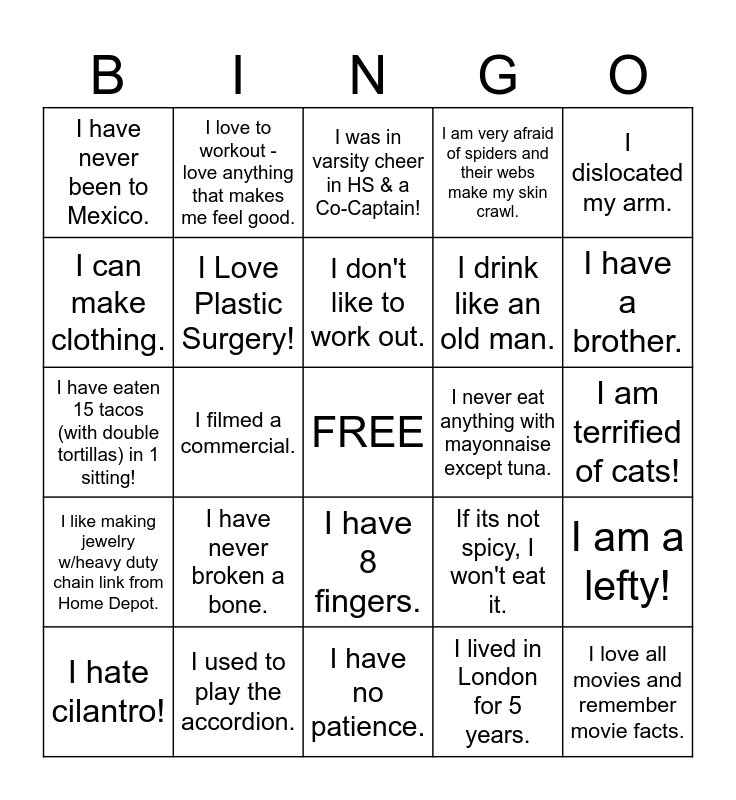 | B | I | N | G | O |
|---|---|---|---|---|
| I have never been to Mexico. | I love to workout - love anything that makes me feel good. | I was in varsity cheer in HS & a Co-Captain! | I am very afraid of spiders and their webs make my skin crawl. | I dislocated my arm. |
| I can make clothing. | I Love Plastic Surgery! | I don't like to work out. | I drink like an old man. | I have a brother. |
| I have eaten 15 tacos (with double tortillas) in 1 sitting! | I filmed a commercial. | FREE | I never eat anything with mayonnaise except tuna. | I am terrified of cats! |
| I like making jewelry w/heavy duty chain link from Home Depot. | I have never broken a bone. | I have 8 fingers. | If its not spicy, I won't eat it. | I am a lefty! |
| I hate cilantro! | I used to play the accordion. | I have no patience. | I lived in London for 5 years. | I love all movies and remember movie facts. |